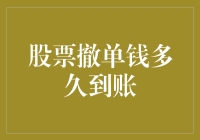 股票撤单钱多久到账